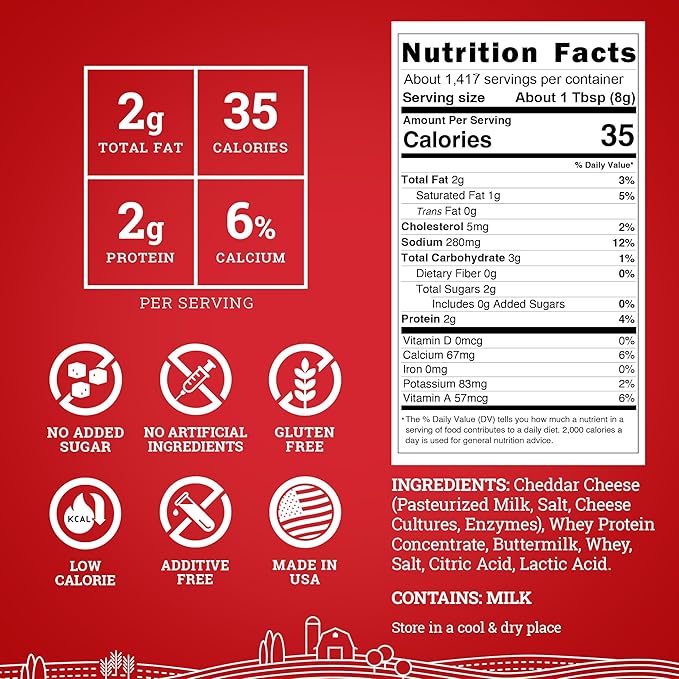 2g
TOTAL FAT

35
CALORIES

2g
PROTEIN

6%
CALCIUM

PER SERVING

NO ADDED SUGAR

NO ARTIFICIAL INGREDIENTS

GLUTEN FREE

KCAL

LOW CALORIE

ADDITIVE FREE

MADE IN USA

Nutrition Facts
About 1,417 servings per container
Serving size About 1 Tbsp (8g)
Amount Per Serving
Calories 35
% Daily Value*
Total Fat 2g 3%
Saturated Fat 1g 5%
Trans Fat 0g
Cholesterol 5mg 2%
Sodium 280mg 12%
Total Carbohydrate 3g 1%
Dietary Fiber 0g 0%
Total Sugars 2g
Includes 0g Added Sugars 0%
Protein 2g 4%
Vitamin D 0mcg 0%
Calcium 67mg 6%
Iron 0mg 0%
Potassium 83mg 2%
Vitamin A 57mcg 6%
* The % Daily Value (DV) tells you how much a nutrient in a serving of food contributes to a daily diet. 2,000 calories a day is used for general nutrition advice.

INGREDIENTS: Cheddar Cheese (Pasteurized Milk, Salt, Cheese Cultures, Enzymes), Whey Protein Concentrate, Buttermilk, Whey, Salt, Citric Acid, Lactic Acid.

CONTAINS: MILK

Store in a cool & dry place